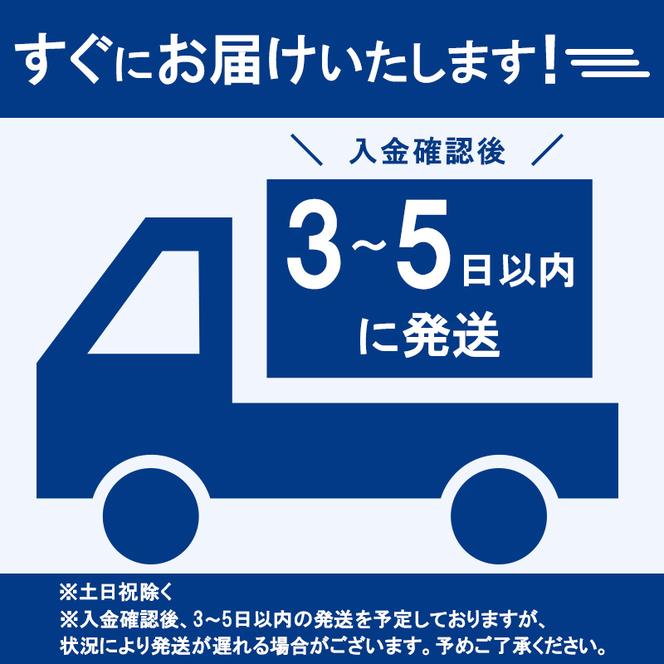 すぐにお届けいたします!

＼ 入金確認後 ／

3~5日以内に発送

※土日祝除く
※入金確認後、3~5日以内の発送を予定しておりますが、状況により発送が遅れる場合がございます。予めご了承ください。